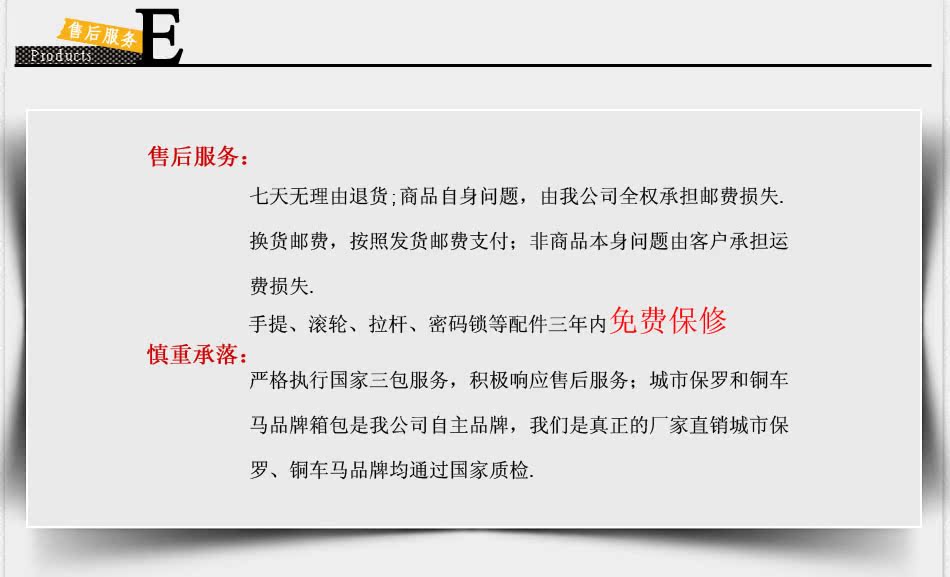 售后服务
Products
E

售后服务：

七天无理由退货;商品自身问题，由我公司全权承担邮费损失.

换货邮费，按照发货邮费支付；非商品本身问题由客户承担运费损失.

手提、滚轮、拉杆、密码锁等配件三年内免费保修

慎重承落：

严格执行国家三包服务，积极响应售后服务；城市保罗和铜车马品牌箱包是我公司自主品牌，我们是真正的厂家直销城市保罗、铜车马品牌均通过国家质检.